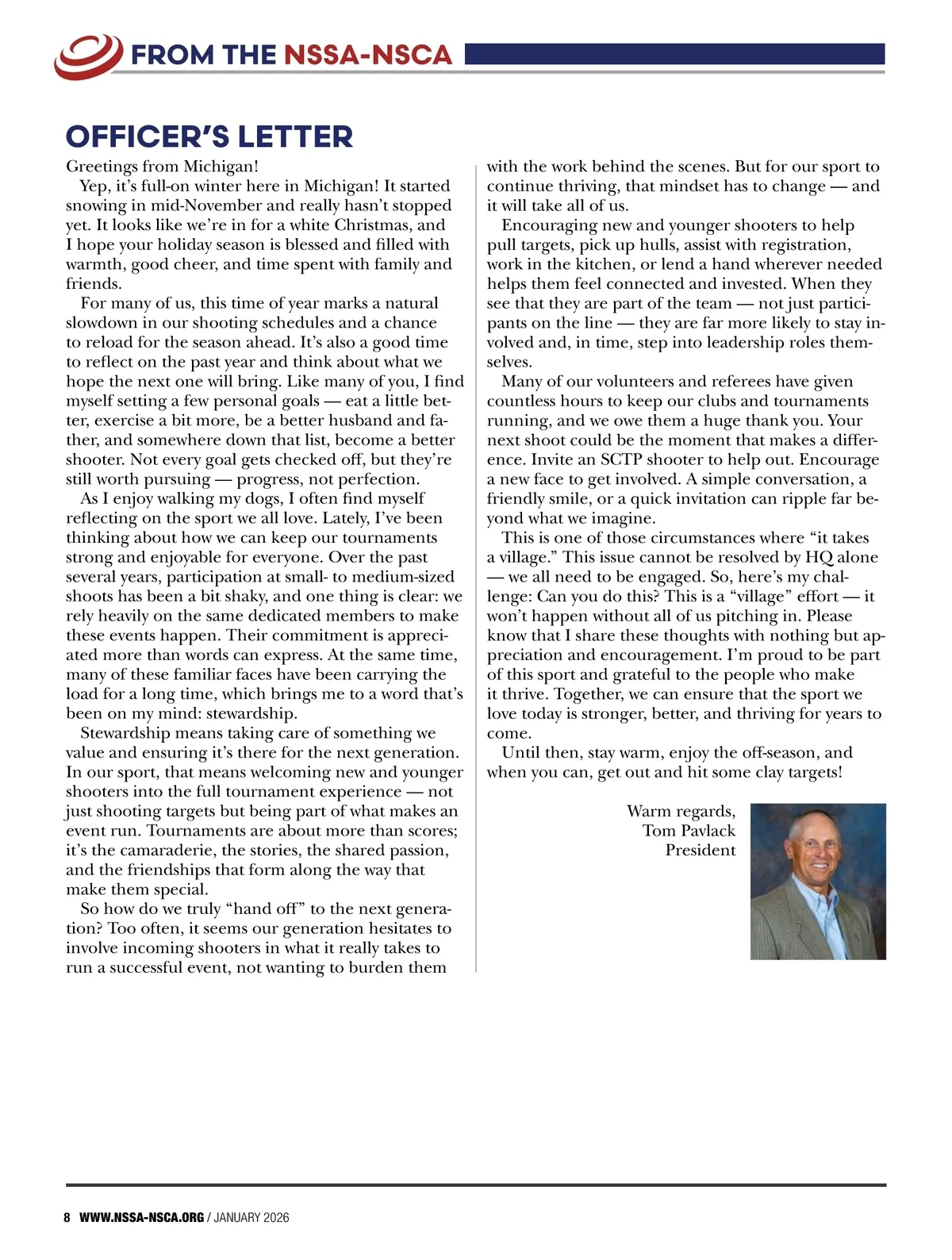 FROM THE NSSA-NSCA

OFFICER'S LETTER

Greetings from Michigan!

Yep, it's full-on winter here in Michigan! It started snowing in mid-November and really hasn't stopped yet. It looks like we're in for a white Christmas, and I hope your holiday season is blessed and filled with warmth, good cheer, and time spent with family and friends.

For many of us, this time of year marks a natural slowdown in our shooting schedules and a chance to reload for the season ahead. It's also a good time to reflect on the past year and think about what we hope the next one will bring. Like many of you, I find myself setting a few personal goals — eat a little better, exercise a bit more, be a better husband and father, and somewhere down that list, become a better shooter. Not every goal gets checked off, but they're still worth pursuing — progress, not perfection.

As I enjoy walking my dogs, I often find myself reflecting on the sport we all love. Lately, I've been thinking about how we can keep our tournaments strong and enjoyable for everyone. Over the past several years, participation at small- to medium-sized shoots has been a bit shaky, and one thing is clear: we rely heavily on the same dedicated members to make these events happen. Their commitment is appreciated more than words can express. At the same time, many of these familiar faces have been carrying the load for a long time, which brings me to a word that's been on my mind: stewardship.

Stewardship means taking care of something we value and ensuring it's there for the next generation. In our sport, that means welcoming new and younger shooters into the full tournament experience — not just shooting targets but being part of what makes an event run. Tournaments are about more than scores; it's the camaraderie, the stories, the shared passion, and the friendships that form along the way that make them special.

So how do we truly "hand off" to the next generation? Too often, it seems our generation hesitates to involve incoming shooters in what it really takes to run a successful event, not wanting to burden them with the work behind the scenes. But for our sport to continue thriving, that mindset has to change — and it will take all of us.

Encouraging new and younger shooters to help pull targets, pick up hulls, assist with registration, work in the kitchen, or lend a hand wherever needed helps them feel connected and invested. When they see that they are part of the team — not just participants on the line — they are far more likely to stay involved and, in time, step into leadership roles themselves.

Many of our volunteers and referees have given countless hours to keep our clubs and tournaments running, and we owe them a huge thank you. Your next shoot could be the moment that makes a difference. Invite an SCTP shooter to help out. Encourage a new face to get involved. A simple conversation, a friendly smile, or a quick invitation can ripple far beyond what we imagine.

This is one of those circumstances where "it takes a village." This issue cannot be resolved by HQ alone — we all need to be engaged. So, here's my challenge: Can you do this? This is a "village" effort — it won't happen without all of us pitching in. Please know that I share these thoughts with nothing but appreciation and encouragement. I'm proud to be part of this sport and grateful to the people who make it thrive. Together, we can ensure that the sport we love today is stronger, better, and thriving for years to come.

Until then, stay warm, enjoy the off-season, and when you can, get out and hit some clay targets!

Warm regards,
Tom Pavlack
President

8 WWW.NSSA-NSCA.ORG / JANUARY 2026